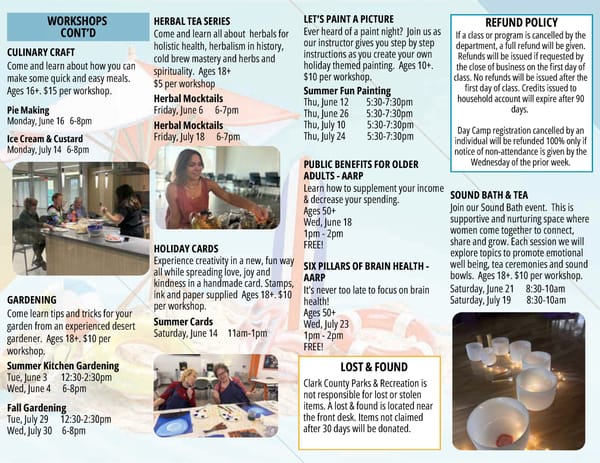 WORKSHOPS CONT'D

CULINARY CRAFT
Come and learn about how you can make some quick and easy meals. Ages 16+. $15 per workshop.

Pie Making
Monday, June 16 6-8pm

Ice Cream & Custard
Monday, July 14 6-8pm

GARDENING
Come learn tips and tricks for your garden from an experienced desert gardener. Ages 18+. $10 per workshop.

Summer Kitchen Gardening
Tue, June 3 12:30-2:30pm
Wed, June 4 6-8pm

Fall Gardening
Tue, July 29 12:30-2:30pm
Wed, July 30 6-8pm

HERBAL TEA SERIES
Come and learn all about herbals for holistic health, herbalism in history, cold brew mastery and herbs and spirituality. Ages 18+
$5 per workshop

Herbal Mocktails
Friday, June 6 6-7pm

Herbal Mocktails
Friday, July 18 6-7pm

HOLIDAY CARDS
Experience creativity in a new, fun way all while spreading love, joy and kindness in a handmade card. Stamps, ink and paper supplied Ages 18+. $10 per workshop.

Summer Cards
Saturday, June 14 11am-1pm

LET'S PAINT A PICTURE
Ever heard of a paint night? Join us as our instructor gives you step by step instructions as you create your own holiday themed painting. Ages 10+. $10 per workshop.

Summer Fun Painting
Thu, June 12 5:30-7:30pm
Thu, June 26 5:30-7:30pm
Thu, July 10 5:30-7:30pm
Thu, July 24 5:30-7:30pm

PUBLIC BENEFITS FOR OLDER ADULTS - AARP
Learn how to supplement your income & decrease your spending.
Ages 50+
Wed, June 18
1pm - 2pm
FREE!

SIX PILLARS OF BRAIN HEALTH - AARP
It's never too late to focus on brain health!
Ages 50+
Wed, July 23
1pm - 2pm
FREE!

LOST & FOUND
Clark County Parks & Recreation is not responsible for lost or stolen items. A lost & found is located near the front desk. Items not claimed after 30 days will be donated.

REFUND POLICY
If a class or program is cancelled by the department, a full refund will be given. Refunds will be issued if requested by the close of business on the first day of class. No refunds will be issued after the first day of class. Credits issued to household account will expire after 90 days.

Day Camp registration cancelled by an individual will be refunded 100% only if notice of non-attendance is given by the Wednesday of the prior week.

SOUND BATH & TEA
Join our Sound Bath event. This is supportive and nurturing space where women come together to connect, share and grow. Each session we will explore topics to promote emotional well being, tea ceremonies and sound bowls. Ages 18+. $10 per workshop.
Saturday, June 21 8:30-10am
Saturday, July 19 8:30-10am